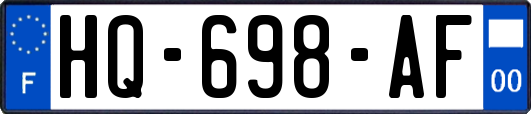 F

HQ-698-AF

00